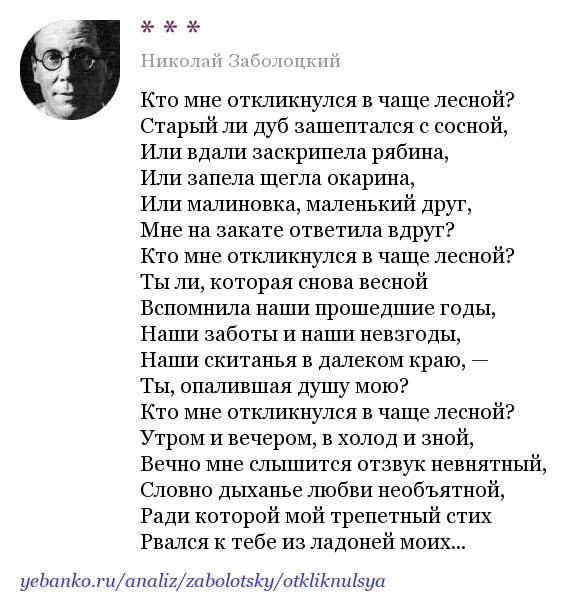 * * *

Николай Заболоцкий

Кто мне откликнулся в чаще лесной?
Старый ли дуб зашептался с сосной,
Или вдали заскрипела рябина,
Или запела щегла окарина,
Или малиновка, маленький друг,
Мне на закате ответила вдруг?
Кто мне откликнулся в чаще лесной?
Ты ли, которая снова весной
Вспомнила наши прошедшие годы,
Наши заботы и наши невзгоды,
Наши скитанья в далеком краю, —
Ты, опалившая душу мою?
Кто мне откликнулся в чаще лесной?
Утром и вечером, в холод и зной,
Вечно мне слышится отзвук невнятный,
Словно дыханье любви необъятной,
Ради которой мой трепетный стих
Рвался к тебе из ладоней моих...

yebanko.ru/analiz/zabolotsky/otkliknulsya